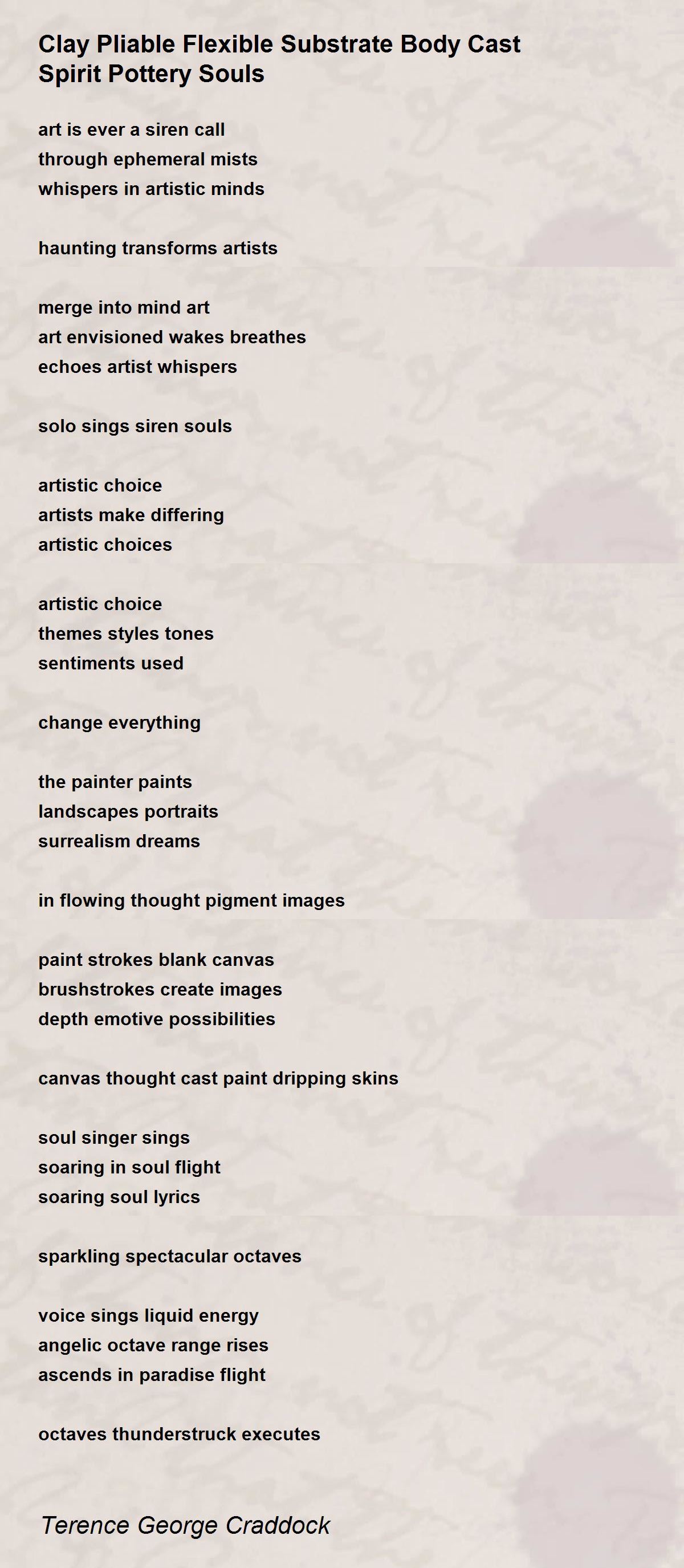 Clay Pliable Flexible Substrate Body Cast Spirit Pottery Souls

art is ever a siren call
through ephemeral mists
whispers in artistic minds

haunting transforms artists

merge into mind art
art envisioned wakes breathes
echoes artist whispers

solo sings siren souls

artistic choice
artists make differing
artistic choices

artistic choice
themes styles tones
sentiments used

change everything

the painter paints
landscapes portraits
surrealism dreams

in flowing thought pigment images

paint strokes blank canvas
brushstrokes create images
depth emotive possibilities

canvas thought cast paint dripping skins

soul singer sings
soaring in soul flight
soaring soul lyrics

sparkling spectacular octaves

voice sings liquid energy
angelic octave range rises
ascends in paradise flight

octaves thunderstruck executes

Terence George Craddock